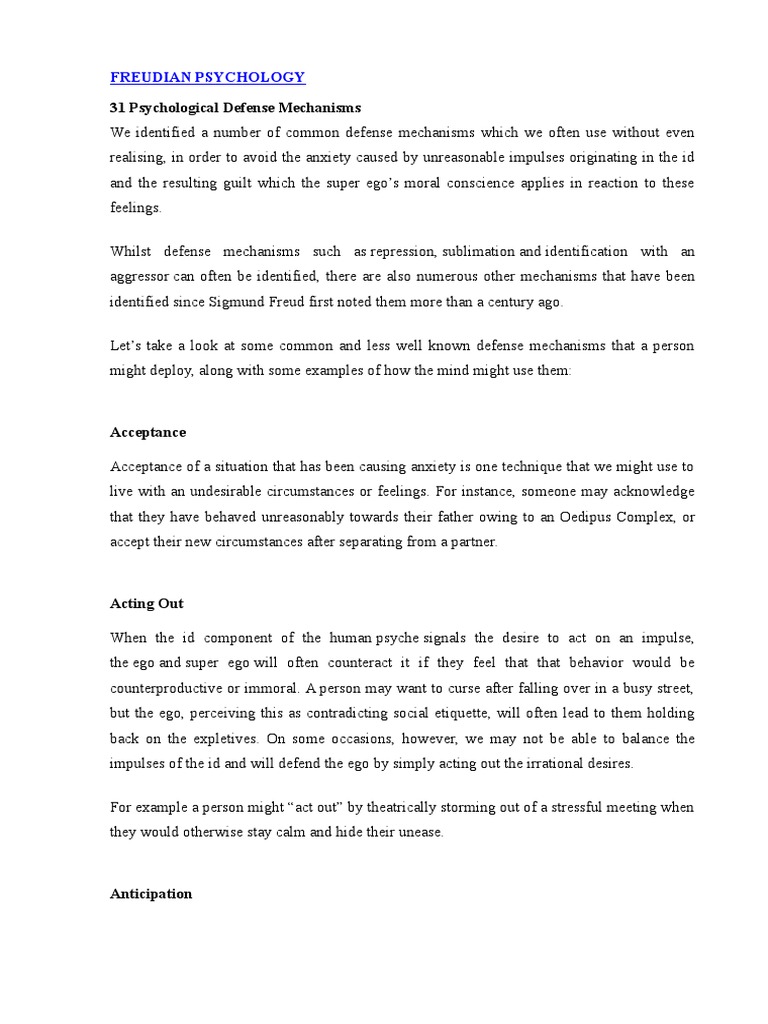 FREUDIAN PSYCHOLOGY

31 Psychological Defense Mechanisms

We identified a number of common defense mechanisms which we often use without even realising, in order to avoid the anxiety caused by unreasonable impulses originating in the id and the resulting guilt which the super ego's moral conscience applies in reaction to these feelings.

Whilst defense mechanisms such as repression, sublimation and identification with an aggressor can often be identified, there are also numerous other mechanisms that have been identified since Sigmund Freud first noted them more than a century ago.

Let's take a look at some common and less well known defense mechanisms that a person might deploy, along with some examples of how the mind might use them:

Acceptance

Acceptance of a situation that has been causing anxiety is one technique that we might use to live with an undesirable circumstances or feelings. For instance, someone may acknowledge that they have behaved unreasonably towards their father owing to an Oedipus Complex, or accept their new circumstances after separating from a partner.

Acting Out

When the id component of the human psyche signals the desire to act on an impulse, the ego and super ego will often counteract it if they feel that that behavior would be counterproductive or immoral. A person may want to curse after falling over in a busy street, but the ego, perceiving this as contradicting social etiquette, will often lead to them holding back on the expletives. On some occasions, however, we may not be able to balance the impulses of the id and will defend the ego by simply acting out the irrational desires.

For example a person might "act out" by theatrically storming out of a stressful meeting when they would otherwise stay calm and hide their unease.

Anticipation